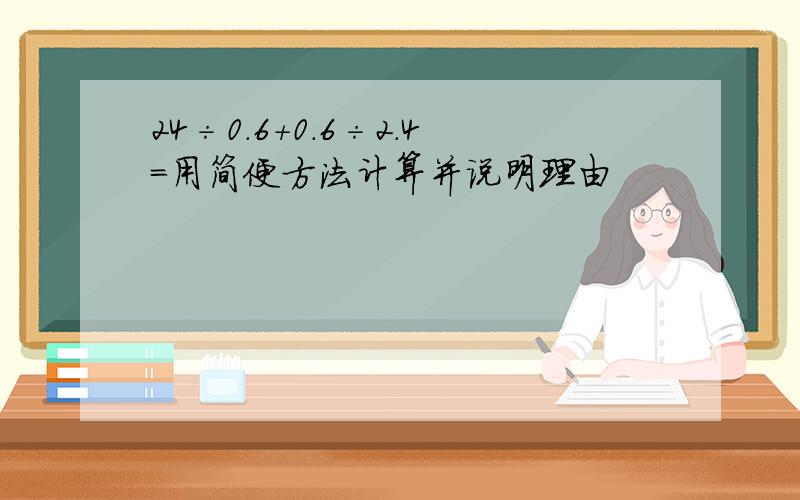 $24 \div 0.6+0.6 \div 2.4$
=用简便方法计算并说明理由